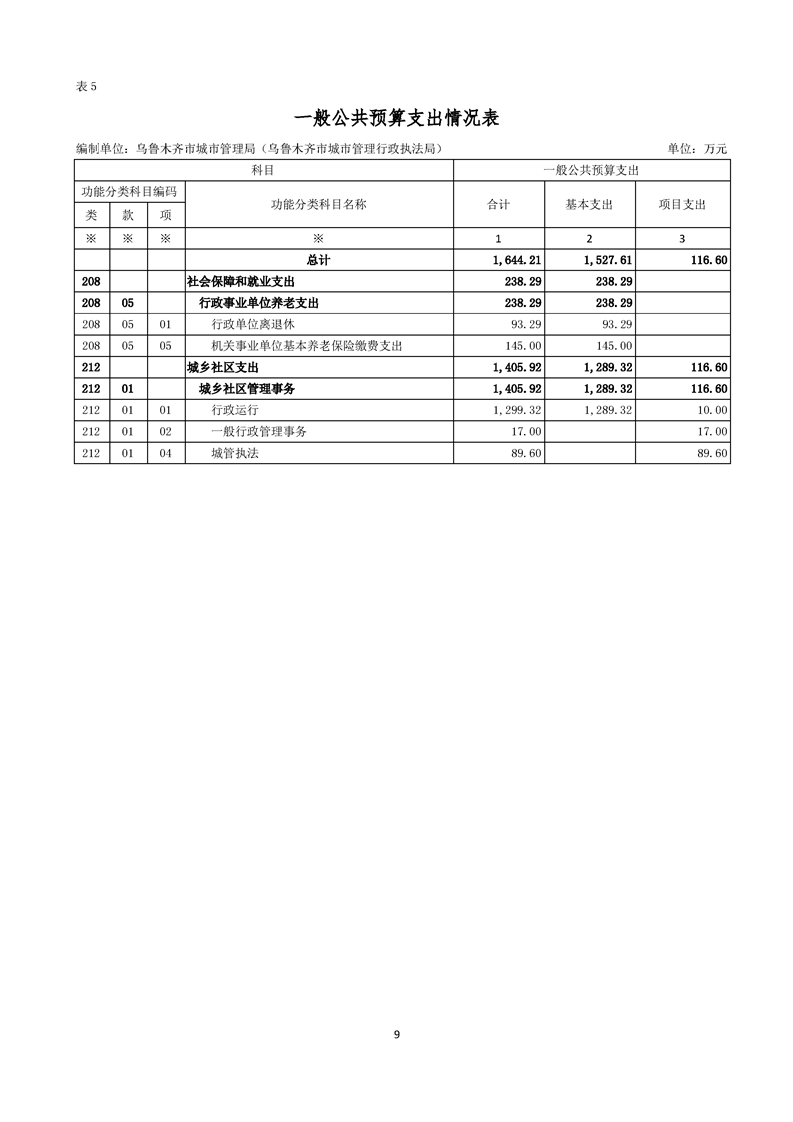 表 5

一般公共预算支出情况表

编制单位：乌鲁木齐市城市管理局（乌鲁木齐市城市管理行政执法局）　　单位：万元

| 科目 | | | | 一般公共预算支出 | | |
|---|---|---|---|---|---|---|
| 功能分类科目编码 | | | 功能分类科目名称 | 合计 | 基本支出 | 项目支出 |
| 类 | 款 | 项 | | | | |
| ※ | ※ | ※ | ※ | 1 | 2 | 3 |
| | | | 总计 | 1,644.21 | 1,527.61 | 116.60 |
| 208 | | | 社会保障和就业支出 | 238.29 | 238.29 | |
| 208 | 05 | | 行政事业单位养老支出 | 238.29 | 238.29 | |
| 208 | 05 | 01 | 行政单位离退休 | 93.29 | 93.29 | |
| 208 | 05 | 05 | 机关事业单位基本养老保险缴费支出 | 145.00 | 145.00 | |
| 212 | | | 城乡社区支出 | 1,405.92 | 1,289.32 | 116.60 |
| 212 | 01 | | 城乡社区管理事务 | 1,405.92 | 1,289.32 | 116.60 |
| 212 | 01 | 01 | 行政运行 | 1,299.32 | 1,289.32 | 10.00 |
| 212 | 01 | 02 | 一般行政管理事务 | 17.00 | | 17.00 |
| 212 | 01 | 04 | 城管执法 | 89.60 | | 89.60 |

9